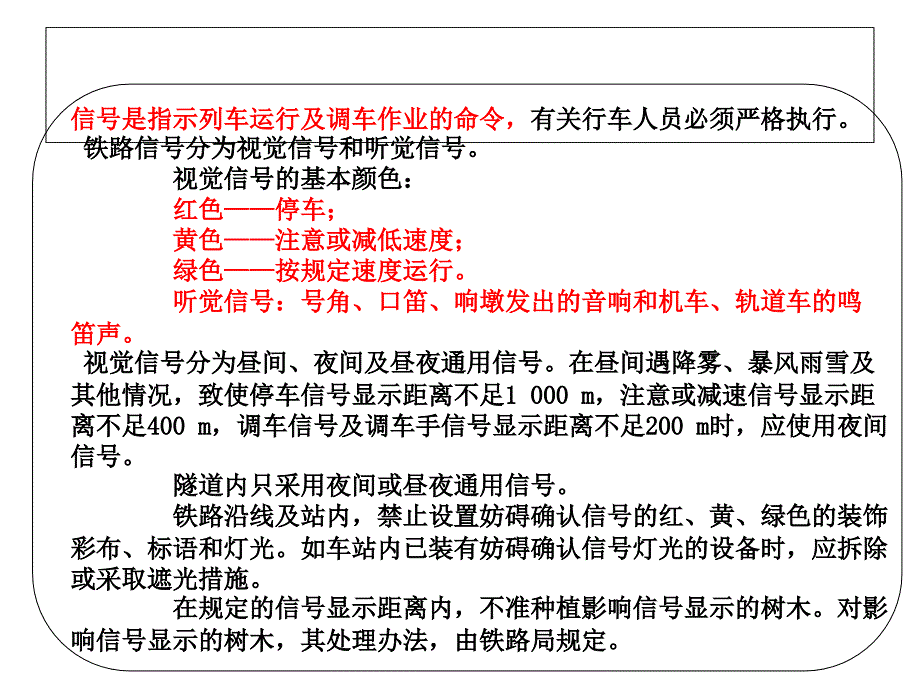 信号是指示列车运行及调车作业的命令，有关行车人员必须严格执行。
铁路信号分为视觉信号和听觉信号。

视觉信号的基本颜色：

红色——停车；

黄色——注意或减低速度；

绿色——按规定速度运行。

听觉信号：号角、口笛、响墩发出的音响和机车、轨道车的鸣笛声。

视觉信号分为昼间、夜间及昼夜通用信号。在昼间遇降雾、暴风雨雪及其他情况，致使停车信号显示距离不足1 000 m，注意或减速信号显示距离不足400 m，调车信号及调车手信号显示距离不足200 m时，应使用夜间信号。

隧道内只采用夜间或昼夜通用信号。

铁路沿线及站内，禁止设置妨碍确认信号的红、黄、绿色的装饰彩布、标语和灯光。如车站内已装有妨碍确认信号灯光的设备时，应拆除或采取遮光措施。

在规定的信号显示距离内，不准种植影响信号显示的树木。对影响信号显示的树木，其处理办法，由铁路局规定。